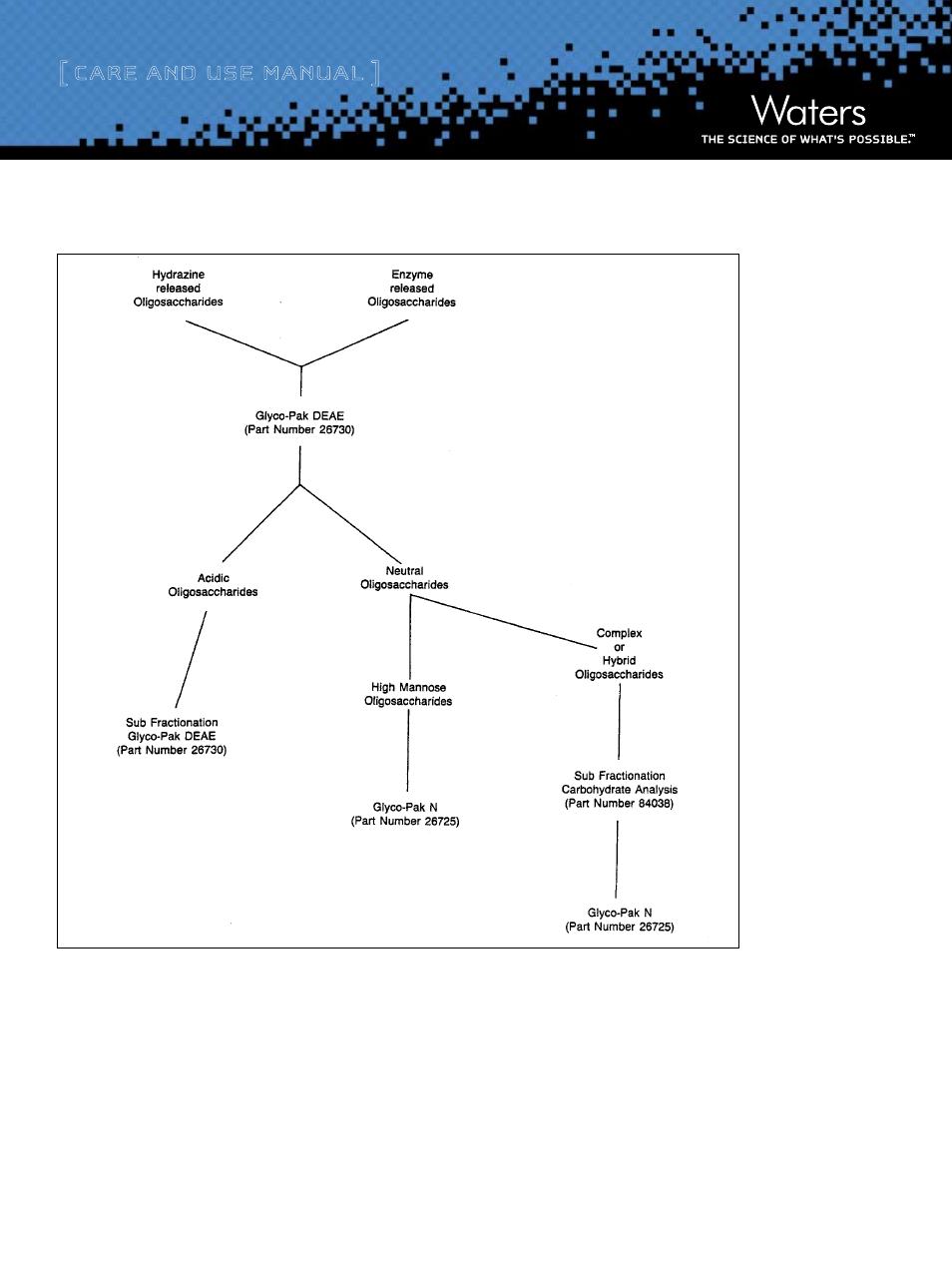 [ CARE AND USE MANUAL ]

Waters
THE SCIENCE OF WHAT'S POSSIBLE.™

Hydrazine released Oligosaccharides

Enzyme released Oligosaccharides

Glyco-Pak DEAE (Part Number 26730)

Acidic Oligosaccharides

Neutral Oligosaccharides

Complex or Hybrid Oligosaccharides

High Mannose Oligosaccharides

Sub Fractionation Glyco-Pak DEAE (Part Number 26730)

Glyco-Pak N (Part Number 26725)

Sub Fractionation Carbohydrate Analysis (Part Number 84038)

Glyco-Pak N (Part Number 26725)